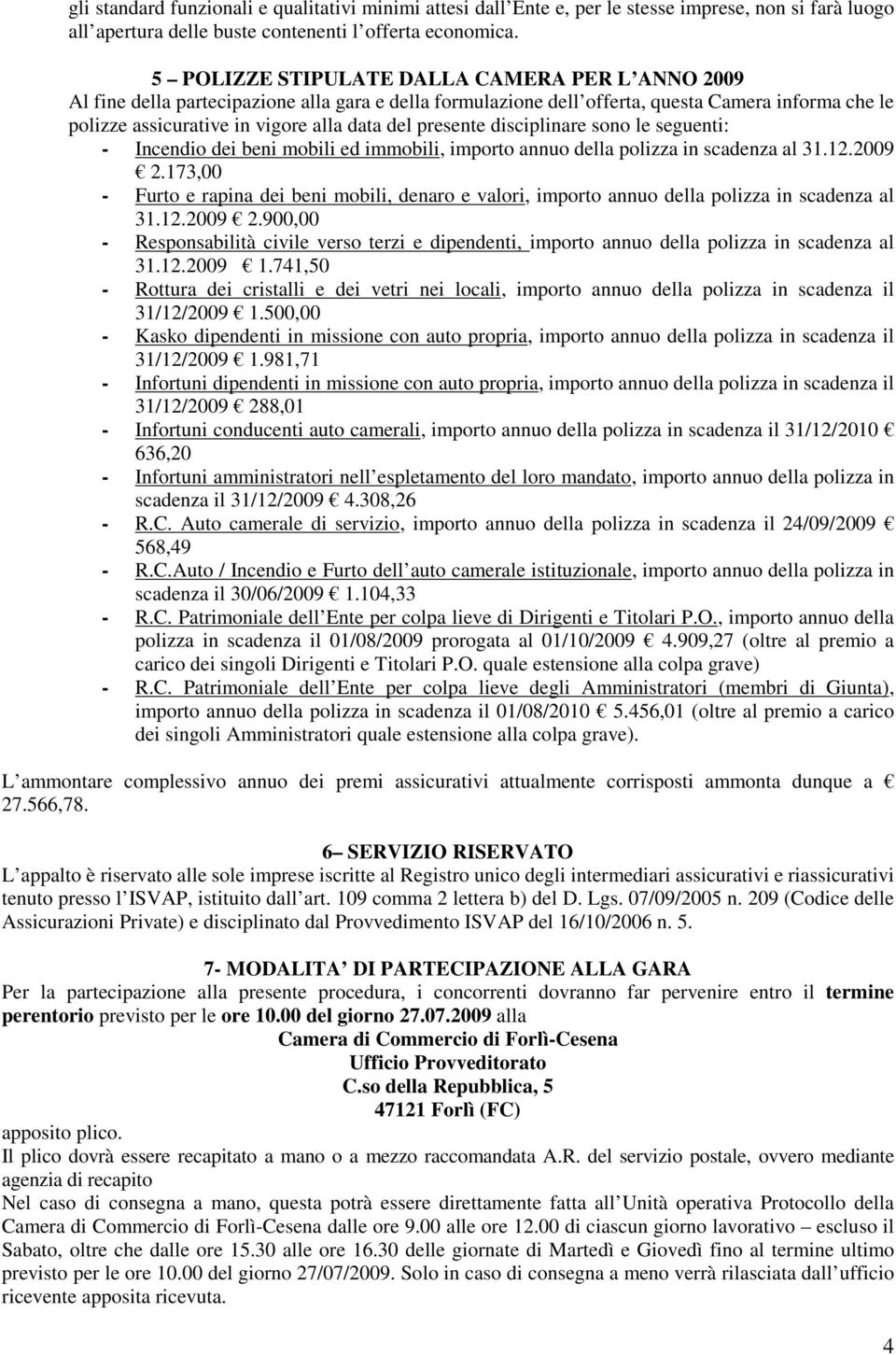 gli standard funzionali e qualitativi minimi attesi dall Ente e, per le stesse imprese, non si farà luogo all apertura delle buste contenenti l offerta economica.

5 – POLIZZE STIPULATE DALLA CAMERA PER L ANNO 2009
Al fine della partecipazione alla gara e della formulazione dell offerta, questa Camera informa che le polizze assicurative in vigore alla data del presente disciplinare sono le seguenti:
- Incendio dei beni mobili ed immobili, importo annuo della polizza in scadenza al 31.12.2009 € 2.173,00
- Furto e rapina dei beni mobili, denaro e valori, importo annuo della polizza in scadenza al 31.12.2009 € 2.900,00
- Responsabilità civile verso terzi e dipendenti, importo annuo della polizza in scadenza al 31.12.2009 € 1.741,50
- Rottura dei cristalli e dei vetri nei locali, importo annuo della polizza in scadenza il 31/12/2009 € 1.500,00
- Kasko dipendenti in missione con auto propria, importo annuo della polizza in scadenza il 31/12/2009 € 1.981,71
- Infortuni dipendenti in missione con auto propria, importo annuo della polizza in scadenza il 31/12/2009 € 288,01
- Infortuni conducenti auto camerali, importo annuo della polizza in scadenza il 31/12/2010 € 636,20
- Infortuni amministratori nell espletamento del loro mandato, importo annuo della polizza in scadenza il 31/12/2009 € 4.308,26
- R.C. Auto camerale di servizio, importo annuo della polizza in scadenza il 24/09/2009 € 568,49
- R.C.Auto / Incendio e Furto dell auto camerale istituzionale, importo annuo della polizza in scadenza il 30/06/2009 € 1.104,33
- R.C. Patrimoniale dell Ente per colpa lieve di Dirigenti e Titolari P.O., importo annuo della polizza in scadenza il 01/08/2009 prorogata al 01/10/2009 € 4.909,27 (oltre al premio a carico dei singoli Dirigenti e Titolari P.O. quale estensione alla colpa grave)
- R.C. Patrimoniale dell Ente per colpa lieve degli Amministratori (membri di Giunta), importo annuo della polizza in scadenza il 01/08/2010 € 5.456,01 (oltre al premio a carico dei singoli Amministratori quale estensione alla colpa grave).

L ammontare complessivo annuo dei premi assicurativi attualmente corrisposti ammonta dunque a € 27.566,78.

6 – SERVIZIO RISERVATO
L appalto è riservato alle sole imprese iscritte al Registro unico degli intermediari assicurativi e riassicurativi tenuto presso l ISVAP, istituito dall art. 109 comma 2 lettera b) del D. Lgs. 07/09/2005 n. 209 (Codice delle Assicurazioni Private) e disciplinato dal Provvedimento ISVAP del 16/10/2006 n. 5.

7- MODALITA DI PARTECIPAZIONE ALLA GARA
Per la partecipazione alla presente procedura, i concorrenti dovranno far pervenire entro il termine perentorio previsto per le ore 10.00 del giorno 27.07.2009 alla
Camera di Commercio di Forlì-Cesena
Ufficio Provveditorato
C.so della Repubblica, 5
47121 Forlì (FC)
apposito plico.
Il plico dovrà essere recapitato a mano o a mezzo raccomandata A.R. del servizio postale, ovvero mediante agenzia di recapito
Nel caso di consegna a mano, questa potrà essere direttamente fatta all Unità operativa Protocollo della Camera di Commercio di Forlì-Cesena dalle ore 9.00 alle ore 12.00 di ciascun giorno lavorativo – escluso il Sabato, oltre che dalle ore 15.30 alle ore 16.30 delle giornate di Martedì e Giovedì fino al termine ultimo previsto per le ore 10.00 del giorno 27/07/2009. Solo in caso di consegna a meno verrà rilasciata dall ufficio ricevente apposita ricevuta.

4